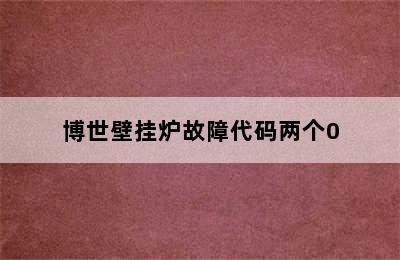 博世壁挂炉故障代码两个0